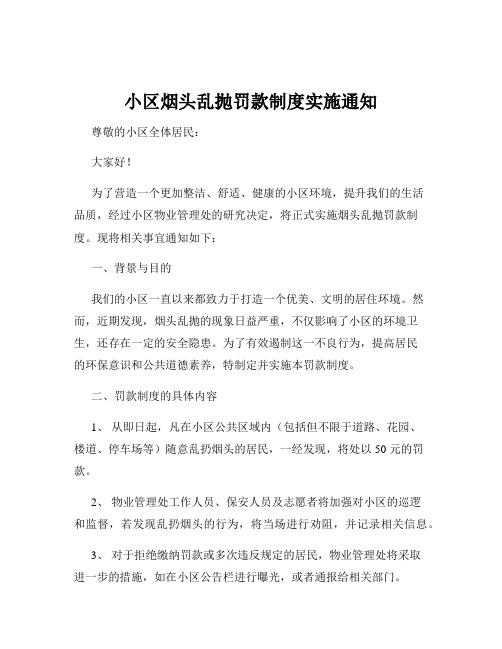 小区烟头乱抛罚款制度实施通知

尊敬的小区全体居民：

大家好！

为了营造一个更加整洁、舒适、健康的小区环境，提升我们的生活品质，经过小区物业管理处的研究决定，将正式实施烟头乱抛罚款制度。现将相关事宜通知如下：

一、背景与目的

我们的小区一直以来都致力于打造一个优美、文明的居住环境。然而，近期发现，烟头乱抛的现象日益严重，不仅影响了小区的环境卫生，还存在一定的安全隐患。为了有效遏制这一不良行为，提高居民的环保意识和公共道德素养，特制定并实施本罚款制度。

二、罚款制度的具体内容

1、 从即日起，凡在小区公共区域内（包括但不限于道路、花园、楼道、停车场等）随意乱扔烟头的居民，一经发现，将处以 50 元的罚款。

2、 物业管理处工作人员、保安人员及志愿者将加强对小区的巡逻和监督，若发现乱扔烟头的行为，将当场进行劝阻，并记录相关信息。

3、 对于拒绝缴纳罚款或多次违反规定的居民，物业管理处将采取进一步的措施，如在小区公告栏进行曝光，或者通报给相关部门。